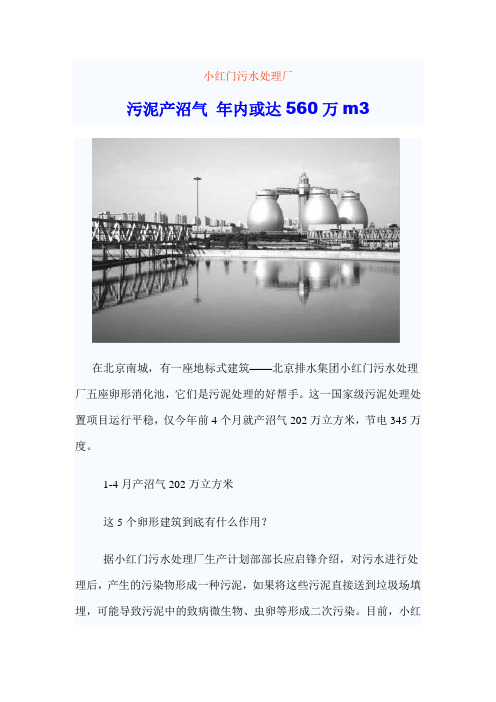 小红门污水处理厂

污泥产沼气 年内或达 560 万 m3

在北京南城，有一座地标式建筑——北京排水集团小红门污水处理厂五座卵形消化池，它们是污泥处理的好帮手。这一国家级污泥处理处置项目运行平稳，仅今年前 4 个月就产沼气 202 万立方米，节电 345 万度。

1-4 月产沼气 202 万立方米

这 5 个卵形建筑到底有什么作用？

据小红门污水处理厂生产计划部部长应启锋介绍，对污水进行处理后，产生的污染物形成一种污泥，如果将这些污泥直接送到垃圾场填埋，可能导致污泥中的致病微生物、虫卵等形成二次污染。目前，小红